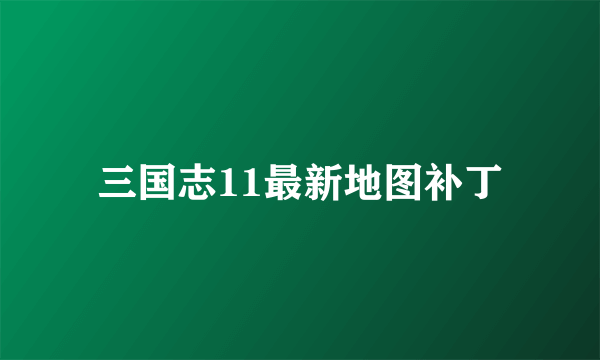 三国志11最新地图补丁